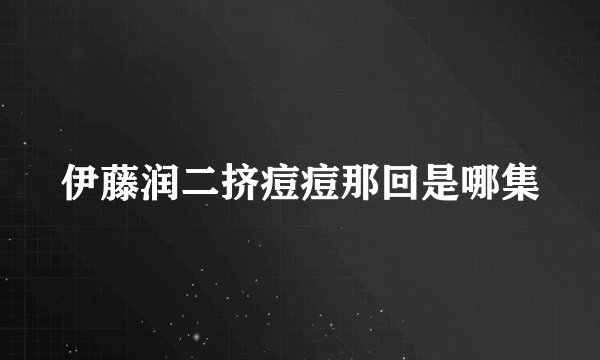 伊藤润二挤痘痘那回是哪集